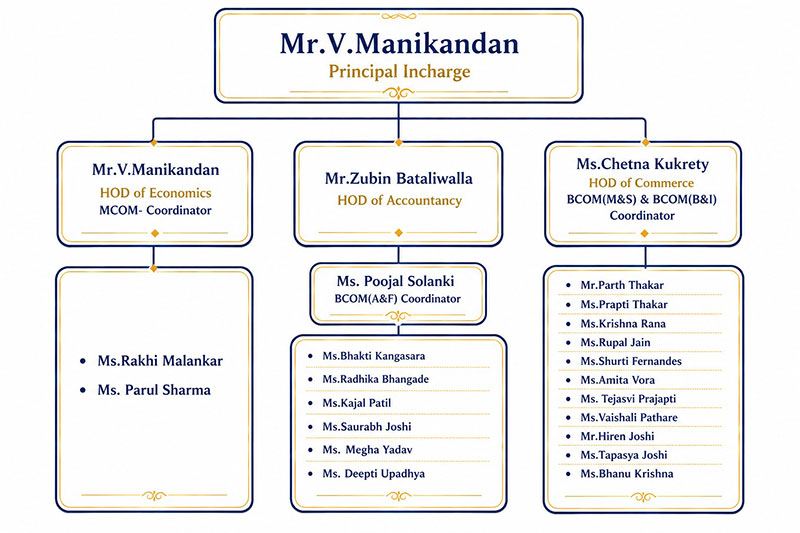 Mr.V.Manikandan
Principal Incharge

Mr.V.Manikandan
HOD of Economics
MCOM- Coordinator

- Ms.Rakhi Malankar
- Ms. Parul Sharma

Mr.Zubin Bataliwalla
HOD of Accountancy

Ms. Poojal Solanki
BCOM(A&F) Coordinator

- Ms.Bhakti Kangasara
- Ms.Radhika Bhangade
- Ms.Kajal Patil
- Ms.Saurabh Joshi
- Ms. Megha Yadav
- Ms. Deepti Upadhya

Ms.Chetna Kukrety
HOD of Commerce
BCOM(M&S) & BCOM(B&I) Coordinator

- Mr.Parth Thakar
- Ms.Prapti Thakar
- Ms.Krishna Rana
- Ms.Rupal Jain
- Ms.Shurti Fernandes
- Ms.Amita Vora
- Ms. Tejasvi Prajapti
- Ms.Vaishali Pathare
- Mr.Hiren Joshi
- Ms.Tapasya Joshi
- Ms.Bhanu Krishna